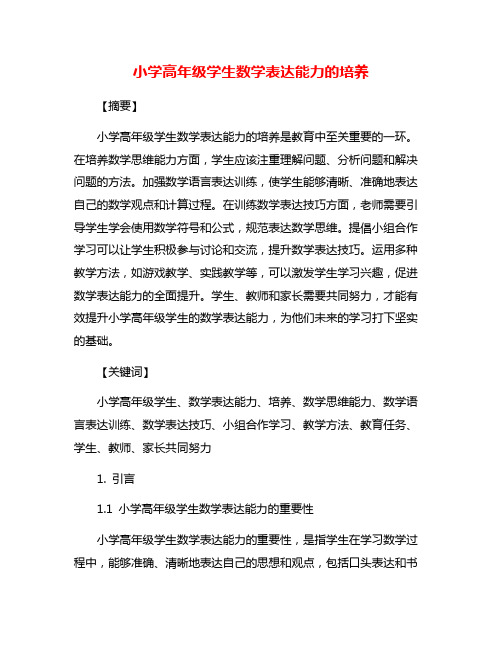 小学高年级学生数学表达能力的培养

【摘要】

小学高年级学生数学表达能力的培养是教育中至关重要的一环。在培养数学思维能力方面，学生应该注重理解问题、分析问题和解决问题的方法。加强数学语言表达训练，使学生能够清晰、准确地表达自己的数学观点和计算过程。在训练数学表达技巧方面，老师需要引导学生学会使用数学符号和公式，规范表达数学思维。提倡小组合作学习可以让学生积极参与讨论和交流，提升数学表达技巧。运用多种教学方法，如游戏教学、实践教学等，可以激发学生学习兴趣，促进数学表达能力的全面提升。学生、教师和家长需要共同努力，才能有效提升小学高年级学生的数学表达能力，为他们未来的学习打下坚实的基础。

【关键词】

小学高年级学生、数学表达能力、培养、数学思维能力、数学语言表达训练、数学表达技巧、小组合作学习、教学方法、教育任务、学生、教师、家长共同努力

1. 引言

1.1 小学高年级学生数学表达能力的重要性

小学高年级学生数学表达能力的重要性，是指学生在学习数学过程中，能够准确、清晰地表达自己的思想和观点，包括口头表达和书